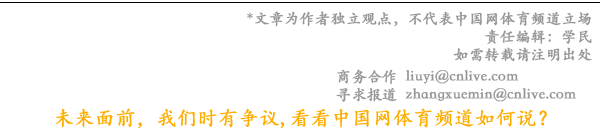 *文章为作者独立观点，不代表中国网体育频道立场
责任编辑：学民
如需转载请注明出处

商务合作 liuyi@cnlive.com
寻求报道 zhangxuemin@cnlive.com

未来面前，我们时有争议，看看中国网体育频道如何说？